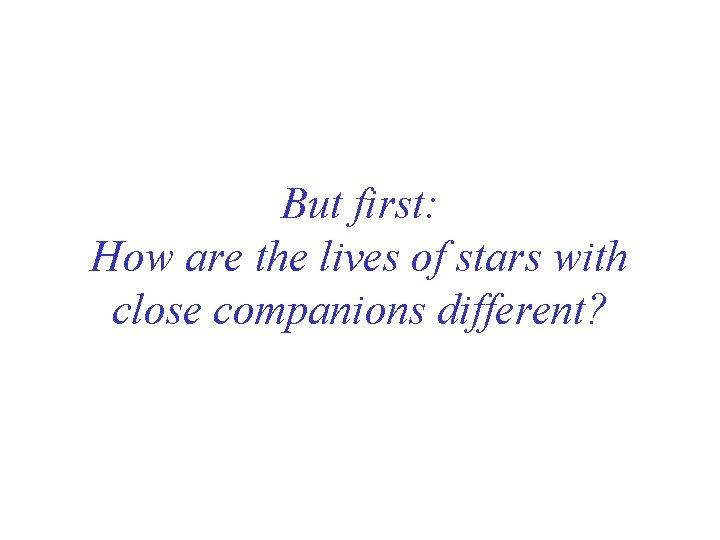 But first:
How are the lives of stars with close companions different?